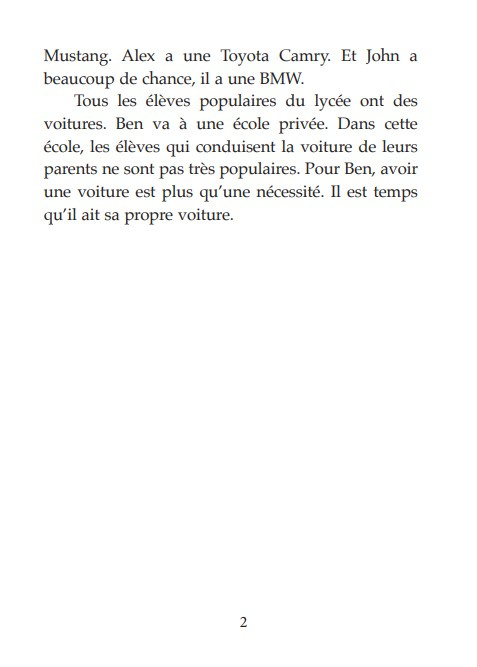 Mustang. Alex a une Toyota Camry. Et John a beaucoup de chance, il a une BMW.

Tous les élèves populaires du lycée ont des voitures. Ben va à une école privée. Dans cette école, les élèves qui conduisent la voiture de leurs parents ne sont pas très populaires. Pour Ben, avoir une voiture est plus qu'une nécessité. Il est temps qu'il ait sa propre voiture.

2